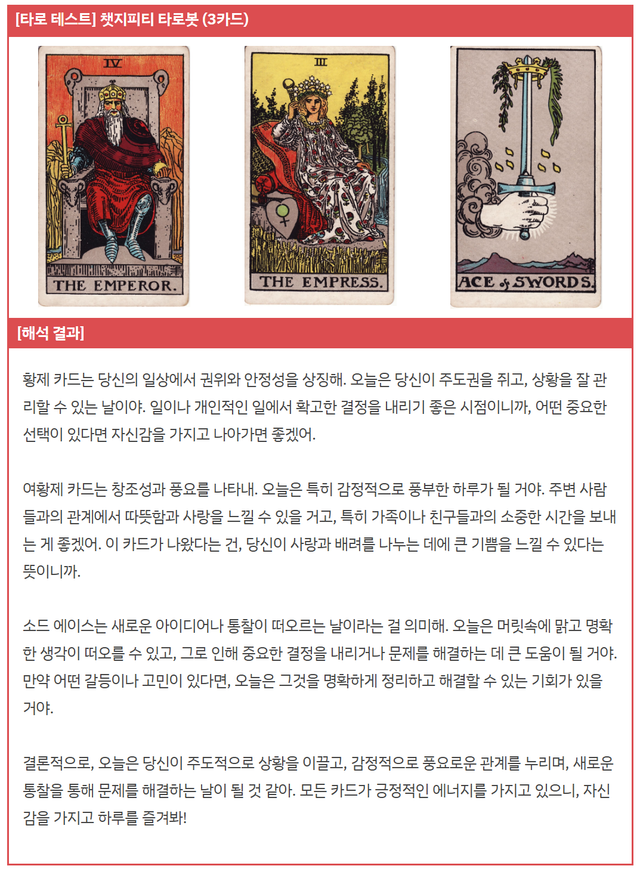 [타로 테스트] 챗지피티 타로봇 (3카드)

IV

THE EMPEROR.

III

THE EMPRESS.

ACE of SWORDS.

[해석 결과]

황제 카드는 당신의 일상에서 권위와 안정성을 상징해. 오늘은 당신이 주도권을 쥐고, 상황을 잘 관리할 수 있는 날이야. 일이나 개인적인 일에서 확고한 결정을 내리기 좋은 시점이니까, 어떤 중요한 선택이 있다면 자신감을 가지고 나아가면 좋겠어.

여황제 카드는 창조성과 풍요를 나타내. 오늘은 특히 감정적으로 풍부한 하루가 될 거야. 주변 사람들과의 관계에서 따뜻함과 사랑을 느낄 수 있을 거고, 특히 가족이나 친구들과의 소중한 시간을 보내는 게 좋겠어. 이 카드가 나왔다는 건, 당신이 사랑과 배려를 나누는 데에 큰 기쁨을 느낄 수 있다는 뜻이니까.

소드 에이스는 새로운 아이디어나 통찰이 떠오르는 날이라는 걸 의미해. 오늘은 머릿속에 맑고 명확한 생각이 떠오를 수 있고, 그로 인해 중요한 결정을 내리거나 문제를 해결하는 데 큰 도움이 될 거야. 만약 어떤 갈등이나 고민이 있다면, 오늘은 그것을 명확하게 정리하고 해결할 수 있는 기회가 있을 거야.

결론적으로, 오늘은 당신이 주도적으로 상황을 이끌고, 감정적으로 풍요로운 관계를 누리며, 새로운 통찰을 통해 문제를 해결하는 날이 될 것 같아. 모든 카드가 긍정적인 에너지를 가지고 있으니, 자신감을 가지고 하루를 즐겨봐!